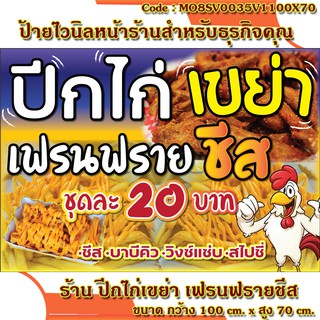 Code : MO8SV0035V1 100X70

ป้ายไวนิลหน้าร้านสำหรับธุรกิจคุณ

ปีกไก่ เขย่า

เฟรนฟราย ชีส

ชุดละ 20 บาท

•ชีส •บาบีคิว •วิงซ์แซ่บ •สไปซี่

ร้าน ปีกไก่เขย่า เฟรนฟรายชีส

ขนาด กว้าง 100 cm. x สูง 70 cm.